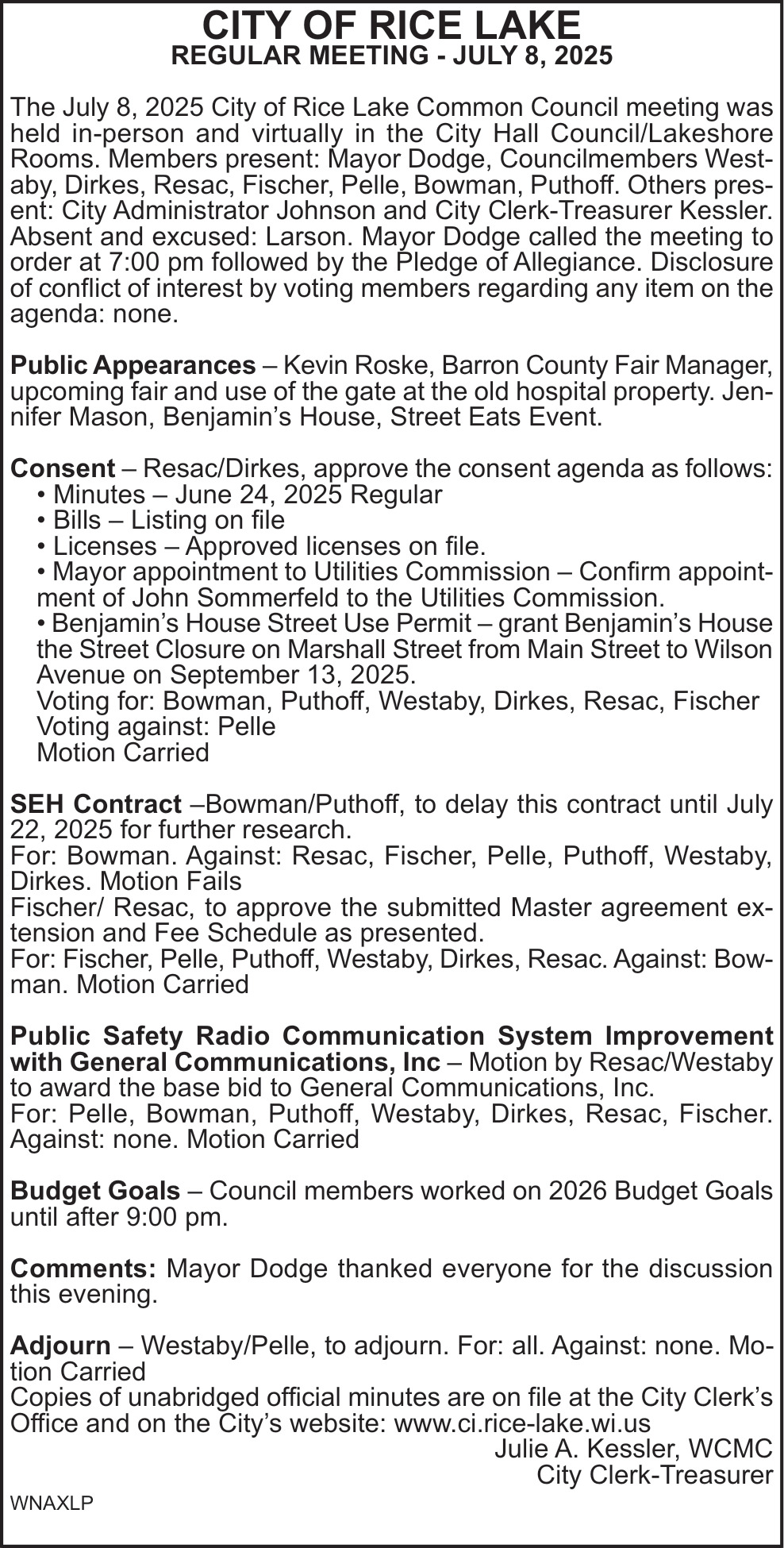 CITY OF RICE LAKE
REGULAR MEETING - JULY 8, 2025

The July 8, 2025 City of Rice Lake Common Council meeting was held in-person and virtually in the City Hall Council/Lakeshore Rooms. Members present: Mayor Dodge, Councilmembers Westaby, Dirkes, Resac, Fischer, Pelle, Bowman, Puthoff. Others present: City Administrator Johnson and City Clerk-Treasurer Kessler. Absent and excused: Larson. Mayor Dodge called the meeting to order at 7:00 pm followed by the Pledge of Allegiance. Disclosure of conflict of interest by voting members regarding any item on the agenda: none.

Public Appearances – Kevin Roske, Barron County Fair Manager, upcoming fair and use of the gate at the old hospital property. Jennifer Mason, Benjamin's House, Street Eats Event.

Consent – Resac/Dirkes, approve the consent agenda as follows:
• Minutes – June 24, 2025 Regular
• Bills – Listing on file
• Licenses – Approved licenses on file.
• Mayor appointment to Utilities Commission – Confirm appointment of John Sommerfeld to the Utilities Commission.
• Benjamin's House Street Use Permit – grant Benjamin's House the Street Closure on Marshall Street from Main Street to Wilson Avenue on September 13, 2025.
Voting for: Bowman, Puthoff, Westaby, Dirkes, Resac, Fischer
Voting against: Pelle
Motion Carried

SEH Contract –Bowman/Puthoff, to delay this contract until July 22, 2025 for further research.
For: Bowman. Against: Resac, Fischer, Pelle, Puthoff, Westaby, Dirkes. Motion Fails
Fischer/ Resac, to approve the submitted Master agreement extension and Fee Schedule as presented.
For: Fischer, Pelle, Puthoff, Westaby, Dirkes, Resac. Against: Bowman. Motion Carried

Public Safety Radio Communication System Improvement with General Communications, Inc – Motion by Resac/Westaby to award the base bid to General Communications, Inc.
For: Pelle, Bowman, Puthoff, Westaby, Dirkes, Resac, Fischer. Against: none. Motion Carried

Budget Goals – Council members worked on 2026 Budget Goals until after 9:00 pm.

Comments: Mayor Dodge thanked everyone for the discussion this evening.

Adjourn – Westaby/Pelle, to adjourn. For: all. Against: none. Motion Carried
Copies of unabridged official minutes are on file at the City Clerk's Office and on the City's website: www.ci.rice-lake.wi.us
Julie A. Kessler, WCMC
City Clerk-Treasurer

WNAXLP